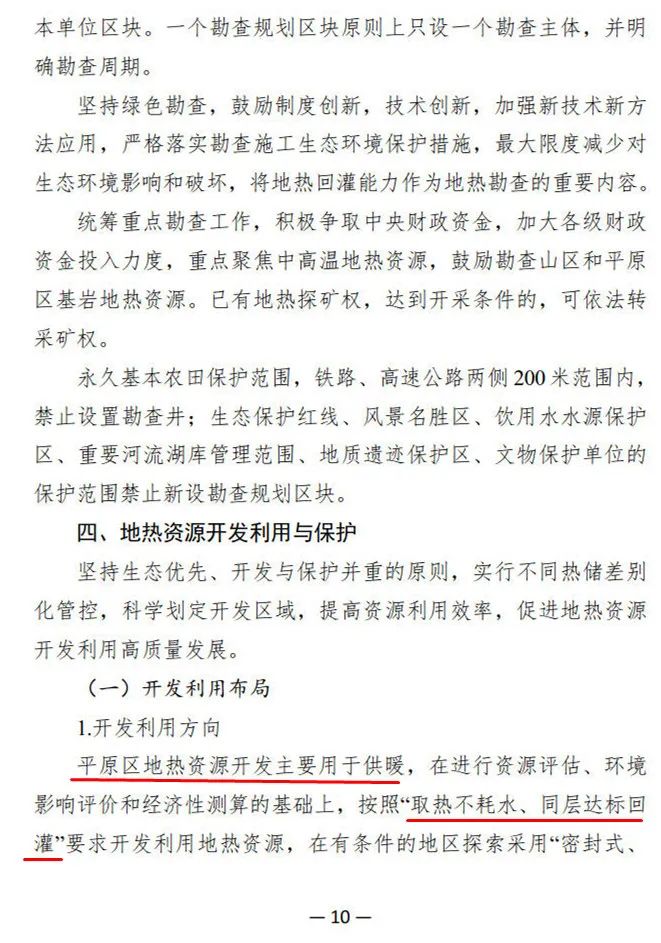 本单位区块。一个勘查规划区块原则上只设一个勘查主体，并明确勘查周期。

坚持绿色勘查，鼓励制度创新，技术创新，加强新技术新方法应用，严格落实勘查施工生态环境保护措施，最大限度减少对生态环境影响和破坏，将地热回灌能力作为地热勘查的重要内容。

统筹重点勘查工作，积极争取中央财政资金，加大各级财政资金投入力度，重点聚焦中高温地热资源，鼓励勘查山区和平原区基岩地热资源。已有地热探矿权，达到开采条件的，可依法转采矿权。

永久基本农田保护范围，铁路、高速公路两侧200米范围内，禁止设置勘查井；生态保护红线、风景名胜区、饮用水水源保护区、重要河流湖库管理范围、地质遗迹保护区、文物保护单位的保护范围禁止新设勘查规划区块。

四、地热资源开发利用与保护

坚持生态优先、开发与保护并重的原则，实行不同热储差别化管控，科学划定开发区域，提高资源利用效率，促进地热资源开发利用高质量发展。

（一）开发利用布局

1.开发利用方向

平原区地热资源开发主要用于供暖，在进行资源评估、环境影响评价和经济性测算的基础上，按照“取热不耗水、同层达标回灌”要求开发利用地热资源，在有条件的地区探索采用“密封式、

— 10 —